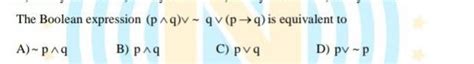 The Boolean expression $(p \wedge q) \vee \sim q \vee (p \rightarrow q)$ is equivalent to

A) $\sim p \wedge q$
B) $p \wedge q$
C) $p \vee q$
D) $p \vee \sim p$